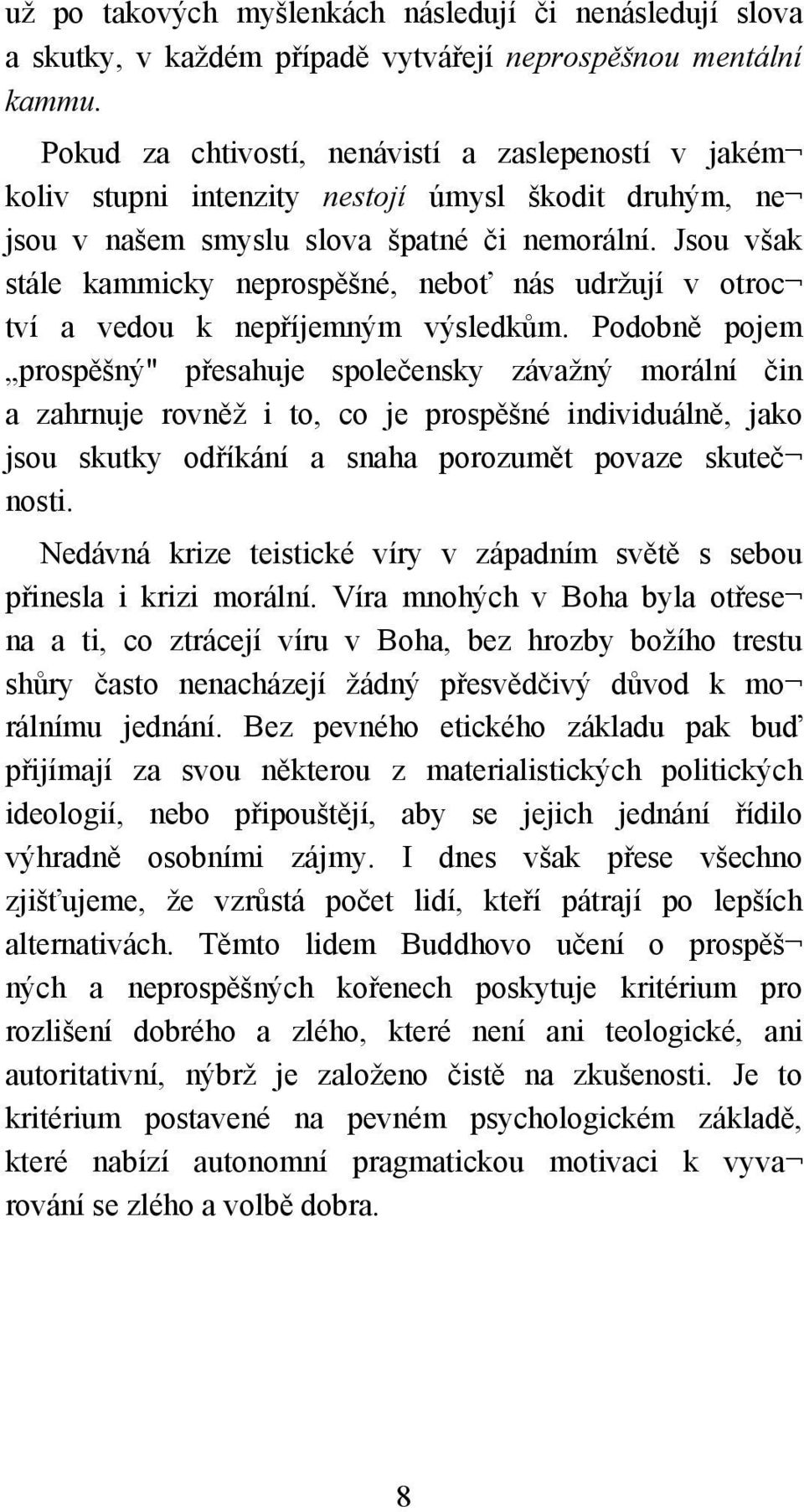 už po takových myšlenkách následují či nenásledují slova a skutky, v každém případě vytvářejí neprospěšnou mentální kammu.

Pokud za chtivostí, nenávistí a zaslepeností v jakémkoliv stupni intenzity nestojí úmysl škodit druhým, nejsou v našem smyslu slova špatné či nemorální. Jsou však stále kammicky neprospěšné, neboť nás udržují v otroctví a vedou k nepříjemným výsledkům. Podobně pojem „prospěšný" přesahuje společensky závažný morální čin a zahrnuje rovněž i to, co je prospěšné individuálně, jako jsou skutky odříkání a snaha porozumět povaze skutečnosti.

Nedávná krize teistické víry v západním světě s sebou přinesla i krizi morální. Víra mnohých v Boha byla otřesena a ti, co ztrácejí víru v Boha, bez hrozby božího trestu shůry často nenacházejí žádný přesvědčivý důvod k morálnímu jednání. Bez pevného etického základu pak buď přijímají za svou některou z materialistických politických ideologií, nebo připouštějí, aby se jejich jednání řídilo výhradně osobními zájmy. I dnes však přese všechno zjišťujeme, že vzrůstá počet lidí, kteří pátrají po lepších alternativách. Těmto lidem Buddhovo učení o prospěšných a neprospěšných kořenech poskytuje kritérium pro rozlišení dobrého a zlého, které není ani teologické, ani autoritativní, nýbrž je založeno čistě na zkušenosti. Je to kritérium postavené na pevném psychologickém základě, které nabízí autonomní pragmatickou motivaci k vyvarování se zlého a volbě dobra.

8